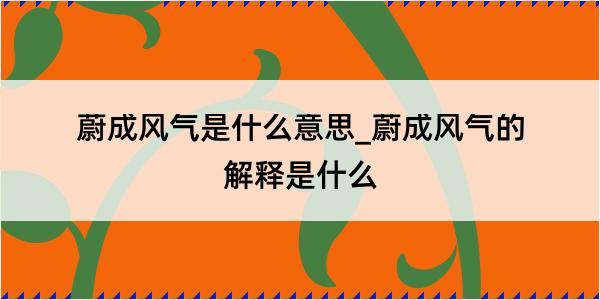 蔚成风气是什么意思_蔚成风气的解释是什么